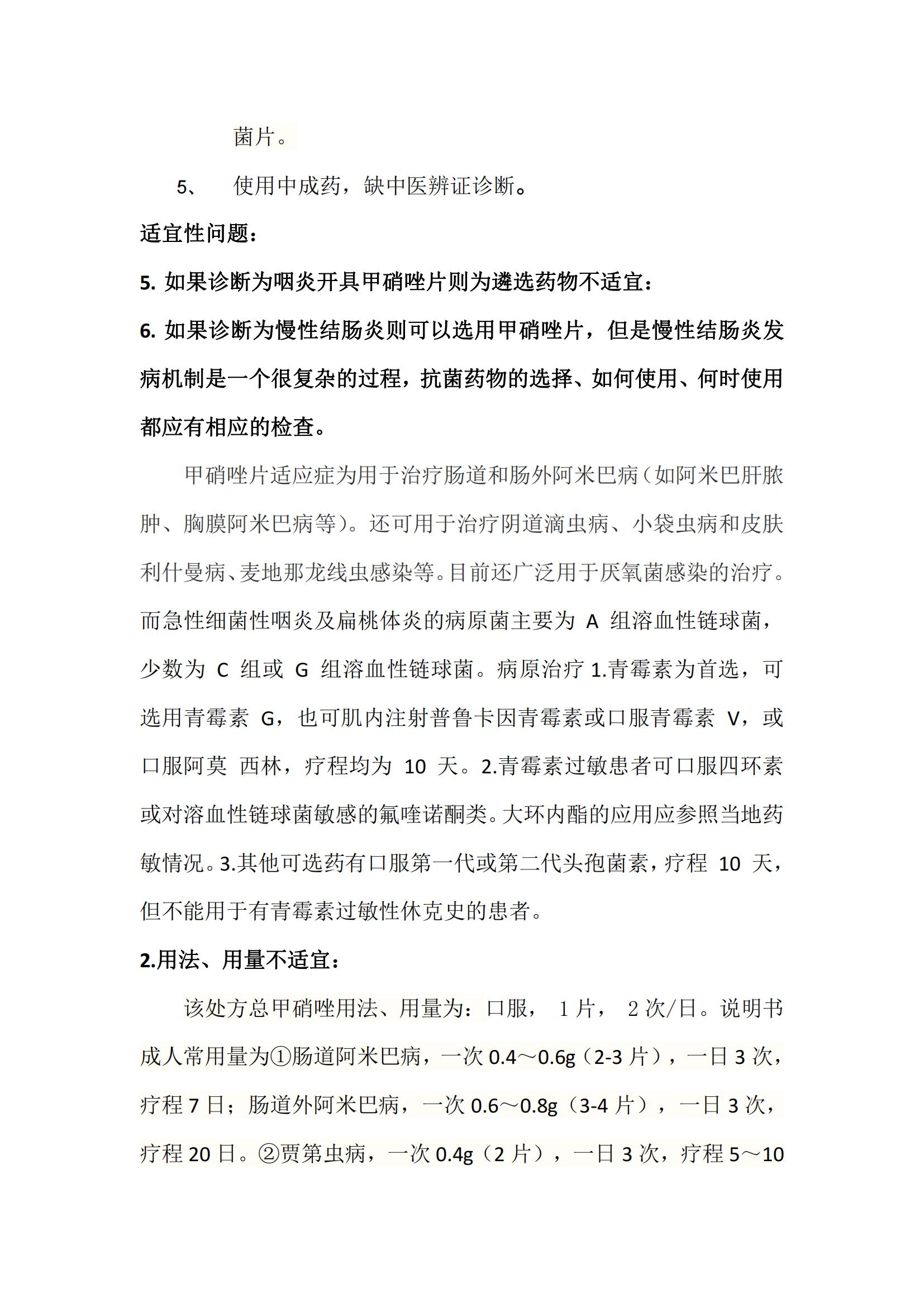 菌片。

5、 使用中成药，缺中医辨证诊断。

适宜性问题：

5. 如果诊断为咽炎开具甲硝唑片则为遴选药物不适宜：

6. 如果诊断为慢性结肠炎则可以选用甲硝唑片，但是慢性结肠炎发病机制是一个很复杂的过程，抗菌药物的选择、如何使用、何时使用都应有相应的检查。

甲硝唑片适应症为用于治疗肠道和肠外阿米巴病（如阿米巴肝脓肿、胸膜阿米巴病等）。还可用于治疗阴道滴虫病、小袋虫病和皮肤利什曼病、麦地那龙线虫感染等。目前还广泛用于厌氧菌感染的治疗。而急性细菌性咽炎及扁桃体炎的病原菌主要为 A 组溶血性链球菌，少数为 C 组或 G 组溶血性链球菌。病原治疗 1.青霉素为首选，可选用青霉素 G，也可肌内注射普鲁卡因青霉素或口服青霉素 V，或口服阿莫 西林，疗程均为 10 天。2.青霉素过敏患者可口服四环素或对溶血性链球菌敏感的氟喹诺酮类。大环内酯的应用应参照当地药敏情况。3.其他可选药有口服第一代或第二代头孢菌素，疗程 10 天，但不能用于有青霉素过敏性休克史的患者。

2.用法、用量不适宜：

该处方总甲硝唑用法、用量为：口服， 1 片， 2 次/日。说明书成人常用量为①肠道阿米巴病，一次 0.4～0.6g（2-3 片），一日 3 次，疗程 7 日；肠道外阿米巴病，一次 0.6～0.8g（3-4 片），一日 3 次，疗程 20 日。②贾第虫病，一次 0.4g（2 片），一日 3 次，疗程 5～10